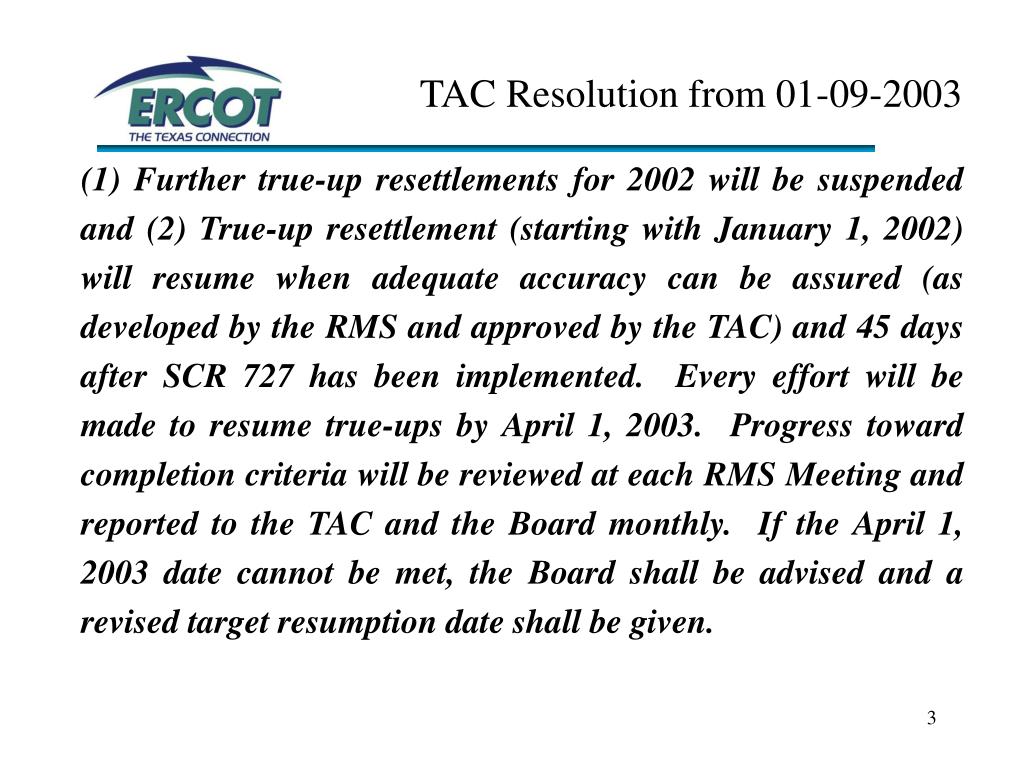 ERCOT
THE TEXAS CONNECTION

TAC Resolution from 01-09-2003

(1) Further true-up resettlements for 2002 will be suspended and (2) True-up resettlement (starting with January 1, 2002) will resume when adequate accuracy can be assured (as developed by the RMS and approved by the TAC) and 45 days after SCR 727 has been implemented. Every effort will be made to resume true-ups by April 1, 2003. Progress toward completion criteria will be reviewed at each RMS Meeting and reported to the TAC and the Board monthly. If the April 1, 2003 date cannot be met, the Board shall be advised and a revised target resumption date shall be given.

3